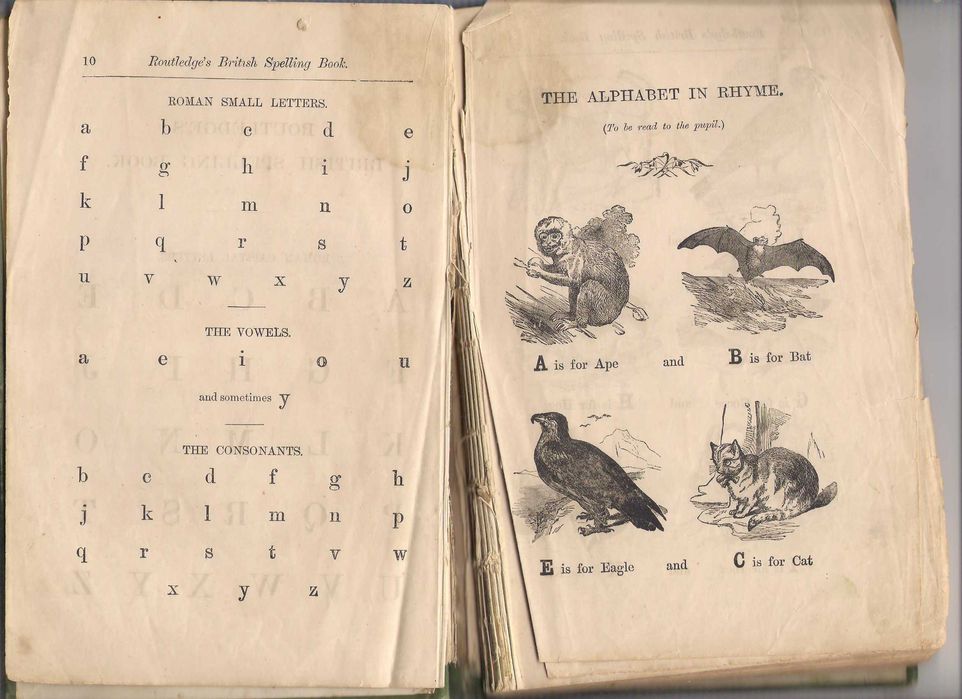 10 Routledge's British Spelling Book.

ROMAN SMALL LETTERS.

a b c d e
f g h i j
k l m n o
p q r s t
u v w x y z

THE VOWELS.

a e i o u

and sometimes y

THE CONSONANTS.

b c d f g h
j k l m n p
q r s t v w
x y z

THE ALPHABET IN RHYME.

(To be read to the pupil.)

A is for Ape and B is for Bat

E is for Eagle and C is for Cat